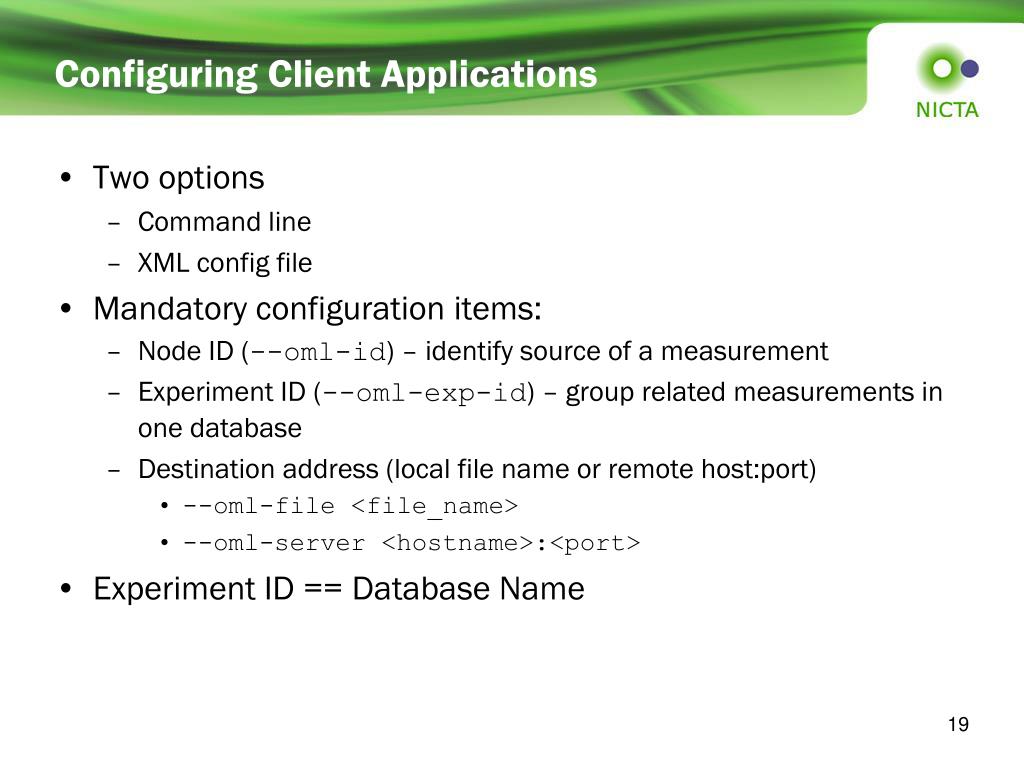 Configuring Client Applications

NICTA

• Two options
– Command line
– XML config file
• Mandatory configuration items:
– Node ID (--oml-id) – identify source of a measurement
– Experiment ID (--oml-exp-id) – group related measurements in one database
– Destination address (local file name or remote host:port)
• --oml-file <file_name>
• --oml-server <hostname>:<port>
• Experiment ID == Database Name

19